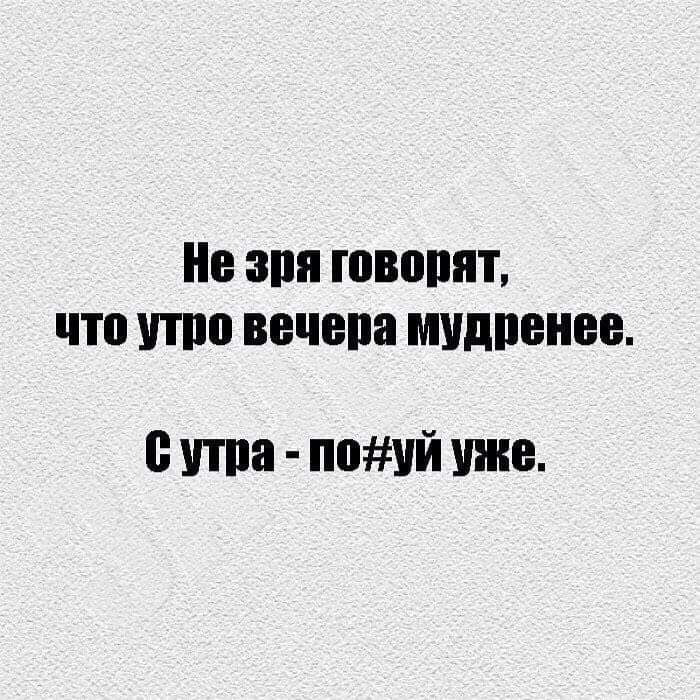 Не зря говорят, что утро вечера мудренее.

С утра - по#уй уже.